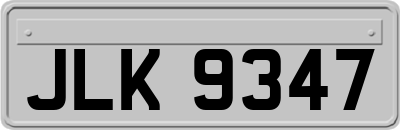 JLK 9347